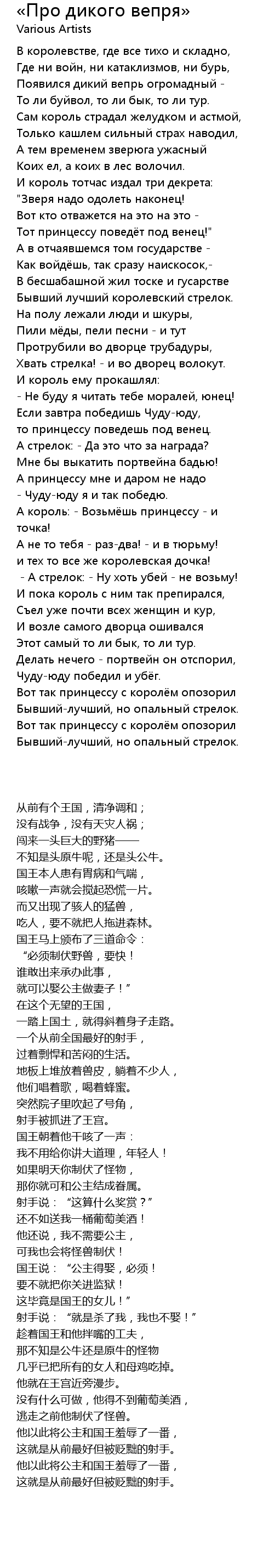 «Про дикого вепря»
Various Artists

В королевстве, где все тихо и складно,
Где ни войн, ни катаклизмов, ни бурь,
Появился дикий вепрь огромадный -
То ли буйвол, то ли бык, то ли тур.
Сам король страдал желудком и астмой,
Только кашлем сильный страх наводил,
А тем временем зверюга ужасный
Коих ел, а коих в лес волочил.
И король тотчас издал три декрета:
"Зверя надо одолеть наконец!
Вот кто отважется на это на это -
Тот принцессу поведёт под венец!"
А в отчаявшемся том государстве -
Как войдёшь, так сразу наискосок,-
В бесшабашной жил тоске и гусарстве
Бывший лучший королевский стрелок.
На полу лежали люди и шкуры,
Пили мёды, пели песни - и тут
Протрубили во дворце трубадуры,
Хвать стрелка! - и во дворец волокут.
И король ему прокашлял:
- Не буду я читать тебе моралей, юнец!
Если завтра победишь Чуду-юду,
то принцессу поведешь под венец.
А стрелок: - Да это что за награда?
Мне бы выкатить портвейна бадью!
А принцессу мне и даром не надо
- Чуду-юду я и так победю.
А король: - Возьмёшь принцессу - и точка!
А не то тебя - раз-два! - и в тюрьму!
и тех то все же королевская дочка!
 - А стрелок: - Ну хоть убей - не возьму!
И пока король с ним так препирался,
Съел уже почти всех женщин и кур,
И возле самого дворца ошивался
Этот самый то ли бык, то ли тур.
Делать нечего - портвейн он отспорил,
Чуду-юду победил и убёг.
Вот так принцессу с королём опозорил
Бывший-лучший, но опальный стрелок.
Вот так принцессу с королём опозорил
Бывший-лучший, но опальный стрелок.

从前有个王国，清净调和；
没有战争，没有天灾人祸；
闯来一头巨大的野猪——
不知是头原牛呢，还是头公牛。
国王本人患有胃病和气喘，
咳嗽一声就会搅起恐慌一片。
而又出现了骇人的猛兽，
吃人，要不就把人拖进森林。
国王马上颁布了三道命令：
“必须制伏野兽，要快！
谁敢出来承办此事，
就可以娶公主做妻子！”
在这个无望的王国，
一踏上国土，就得斜着身子走路。
一个从前全国最好的射手，
过着剽悍和苦闷的生活。
地板上堆放着兽皮，躺着不少人，
他们唱着歌，喝着蜂蜜。
突然院子里吹起了号角，
射手被抓进了王宫。
国王朝着他干咳了一声：
我不用给你讲大道理，年轻人！
如果明天你制伏了怪物，
那你就可和公主结成眷属。
射手说：“这算什么奖赏？”
还不如送我一桶葡萄美酒！
他还说，我不需要公主，
可我也会将怪兽制伏！
国王说：“公主得娶，必须！
要不就把你关进监狱！
这毕竟是国王的女儿！”
射手说：“就是杀了我，我也不娶！”
趁着国王和他拌嘴的工夫，
那不知是公牛还是原牛的怪物
几乎已把所有的女人和母鸡吃掉。
他就在王宫近旁漫步。
没有什么可做，他得不到葡萄美酒，
逃走之前他制伏了怪兽。
他以此将公主和国王羞辱了一番，
这就是从前最好但被贬黜的射手。
他以此将公主和国王羞辱了一番，
这就是从前最好但被贬黜的射手。